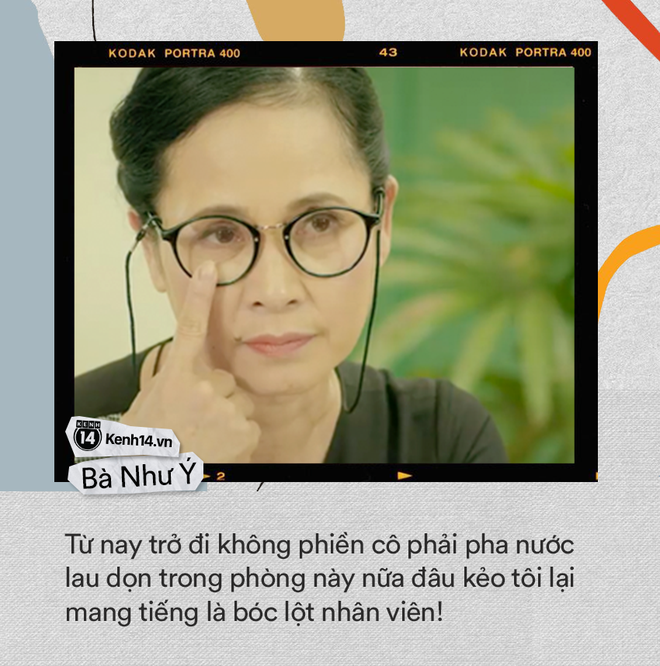 KODAK PORTRA 400 43 KODAK PORTRA 400

KENH 14 Kenh14.vn

Bà Như Ý

2

Từ nay trở đi không phiền cô phải pha nước lau dọn trong phòng này nữa đâu kẻo tôi lại mang tiếng là bóc lột nhân viên!